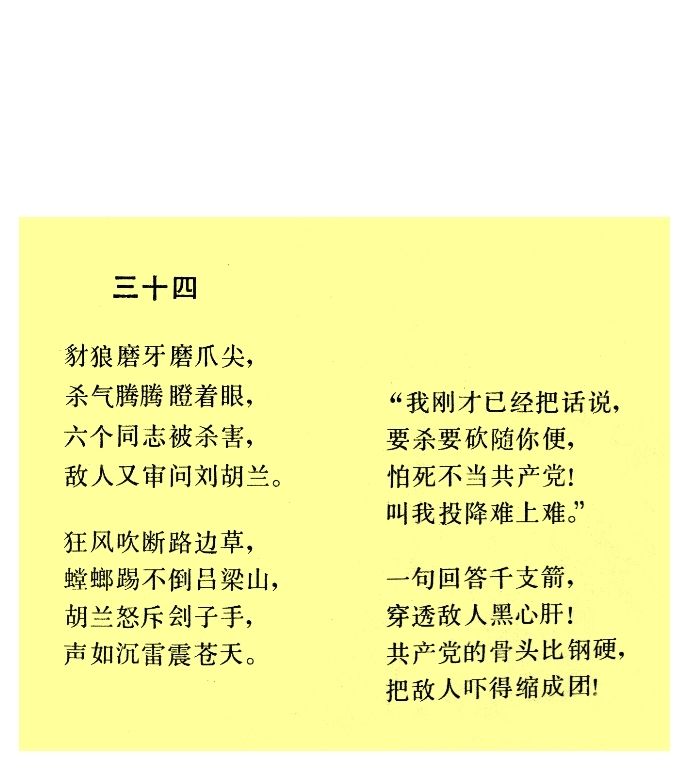 三十四

豺狼磨牙磨爪尖，
杀气腾腾瞪着眼，
六个同志被杀害，
敌人又审问刘胡兰。

狂风吹断路边草，
螳螂踢不倒吕梁山，
胡兰怒斥刽子手，
声如沉雷震苍天。

“我刚才已经把话说，
要杀要砍随你便，
怕死不当共产党！
叫我投降难上难。”

一句回答千支箭，
穿透敌人黑心肝！
共产党的骨头比钢硬，
把敌人吓得缩成团！